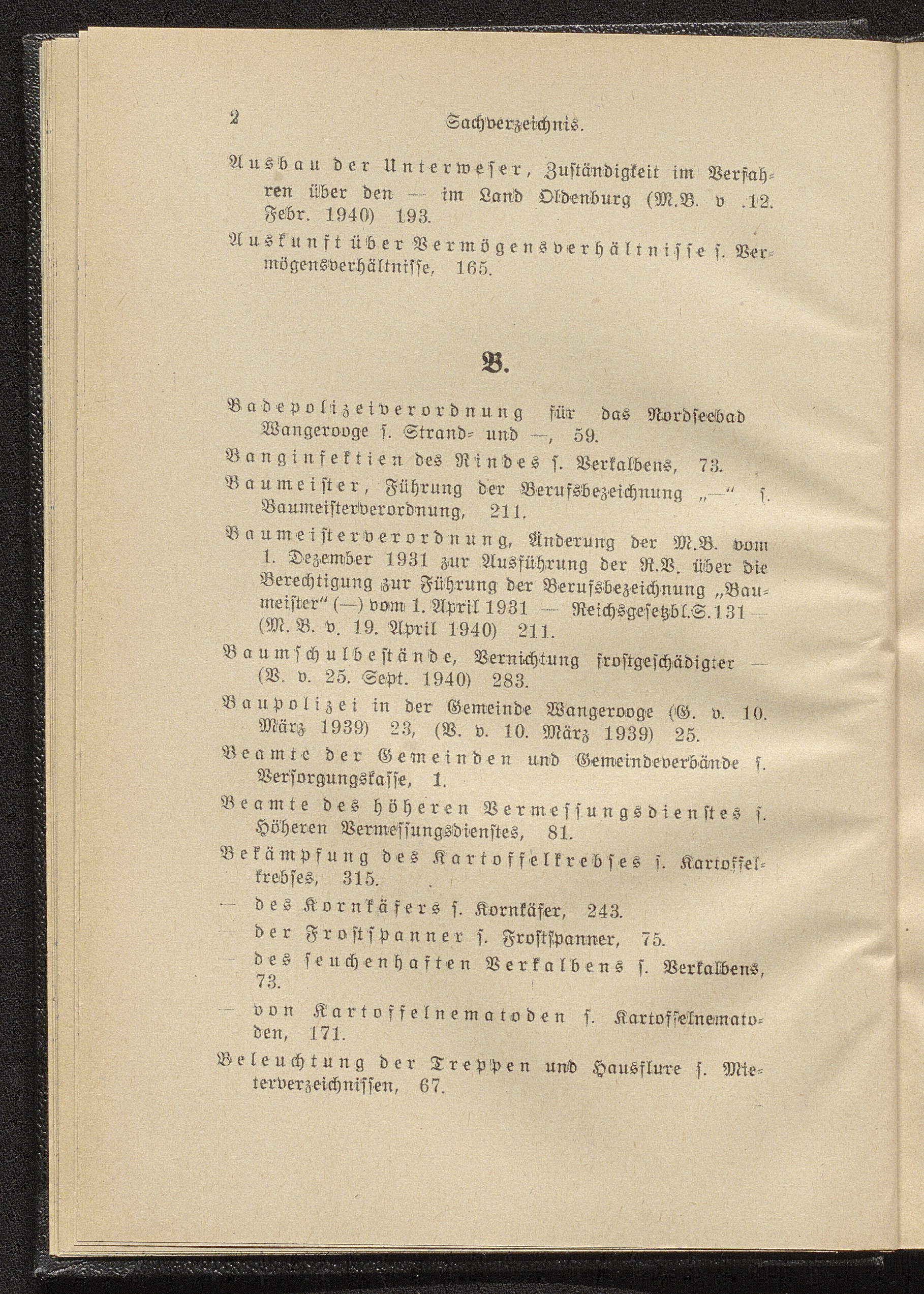 2 Sachverzeichnis.

Ausbau der Unterweser, Zuständigkeit im Verfahren über den — im Land Oldenburg (M.B. v .12. Febr. 1940) 193.

Auskunft über Vermögensverhältnisse s. Vermögensverhältnisse, 165.

B.

Badepolizeiverordnung für das Nordseebad Wangerooge s. Strand- und —, 59.

Banginfektien des Rindes s. Verkalbens, 73.

Baumeister, Führung der Berufsbezeichnung „—“ s. Baumeisterverordnung, 211.

Baumeisterverordnung, Änderung der M.B. vom 1. Dezember 1931 zur Ausführung der R.V. über die Berechtigung zur Führung der Berufsbezeichnung „Baumeister“ (—) vom 1. April 1931 — Reichsgesetzbl.S.131 — (M. B. v. 19. April 1940) 211.

Baumschulbestände, Vernichtung frostgeschädigter — (V. v. 25. Sept. 1940) 283.

Baupolizei in der Gemeinde Wangerooge (G. v. 10. März 1939) 23, (V. v. 10. März 1939) 25.

Beamte der Gemeinden und Gemeindeverbände s. Versorgungskasse, 1.

Beamte des höheren Vermessungsdienstes s. Höheren Vermessungsdienstes, 81.

Bekämpfung des Kartoffelkrebses s. Kartoffelkrebses, 315.

— des Kornkäfers s. Kornkäfer, 243.

— der Frostspanner s. Frostspanner, 75.

— des seuchenhaften Verkalbens s. Verkalbens, 73.

— von Kartoffelnematoden s. Kartoffelnematoden, 171.

Beleuchtung der Treppen und Hausflure s. Mieterverzeichnissen, 67.